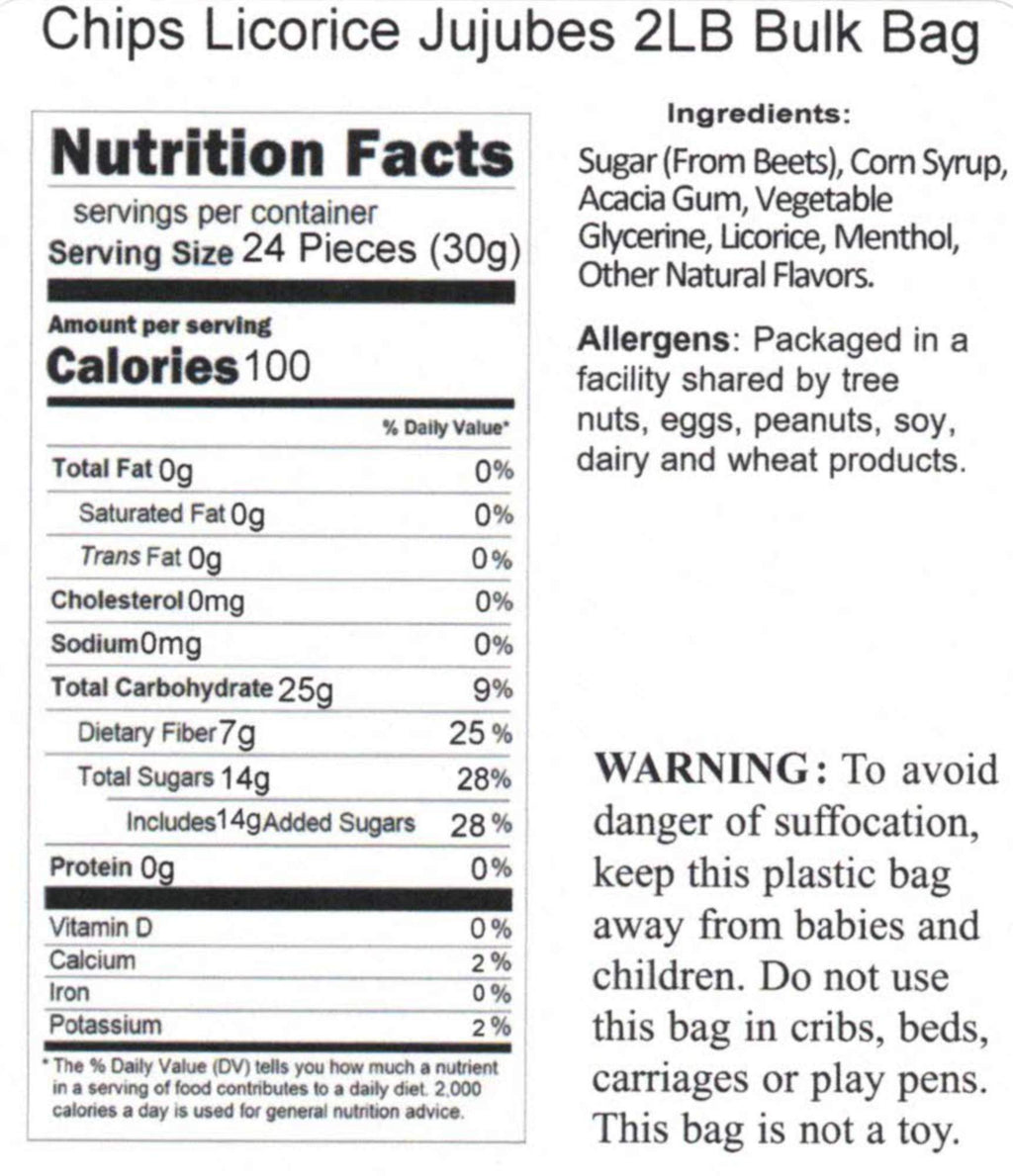 Chips Licorice Jujubes 2LB Bulk Bag

Nutrition Facts

servings per container
Serving Size 24 Pieces (30g)

Amount per serving
Calories 100

% Daily Value*

Total Fat 0g 0%
Saturated Fat 0g 0%
Trans Fat 0g 0%
Cholesterol 0mg 0%
Sodium 0mg 0%
Total Carbohydrate 25g 9%
Dietary Fiber 7g 25%
Total Sugars 14g 28%
Includes 14g Added Sugars 28%
Protein 0g 0%
Vitamin D 0%
Calcium 2%
Iron 0%
Potassium 2%

* The % Daily Value (DV) tells you how much a nutrient in a serving of food contributes to a daily diet. 2,000 calories a day is used for general nutrition advice.

Ingredients:

Sugar (From Beets), Corn Syrup, Acacia Gum, Vegetable Glycerine, Licorice, Menthol, Other Natural Flavors.

Allergens: Packaged in a facility shared by tree nuts, eggs, peanuts, soy, dairy and wheat products.

WARNING: To avoid danger of suffocation, keep this plastic bag away from babies and children. Do not use this bag in cribs, beds, carriages or play pens. This bag is not a toy.